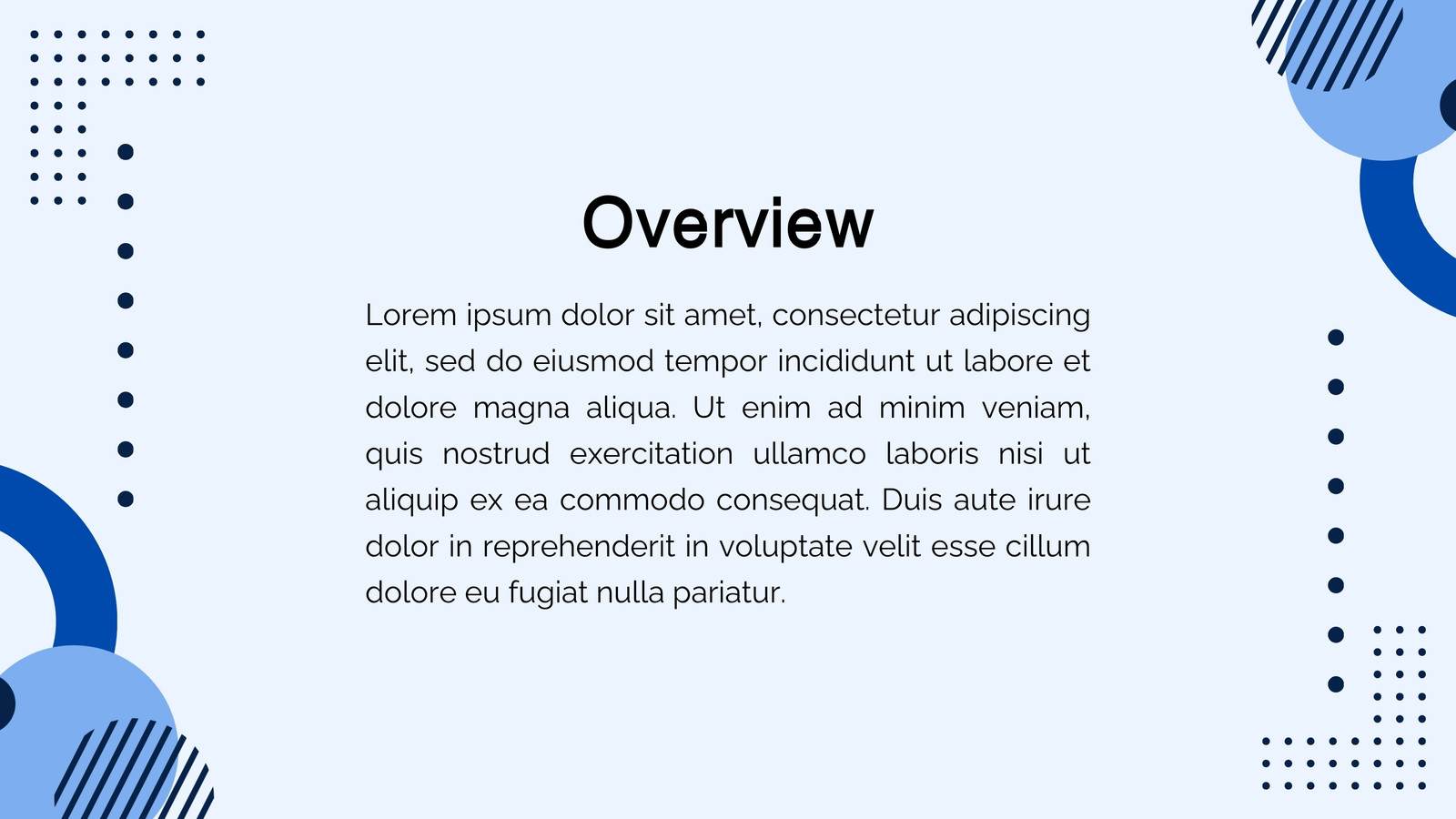 Overview

Lorem ipsum dolor sit amet, consectetur adipiscing elit, sed do eiusmod tempor incididunt ut labore et dolore magna aliqua. Ut enim ad minim veniam, quis nostrud exercitation ullamco laboris nisi ut aliquip ex ea commodo consequat. Duis aute irure dolor in reprehenderit in voluptate velit esse cillum dolore eu fugiat nulla pariatur.